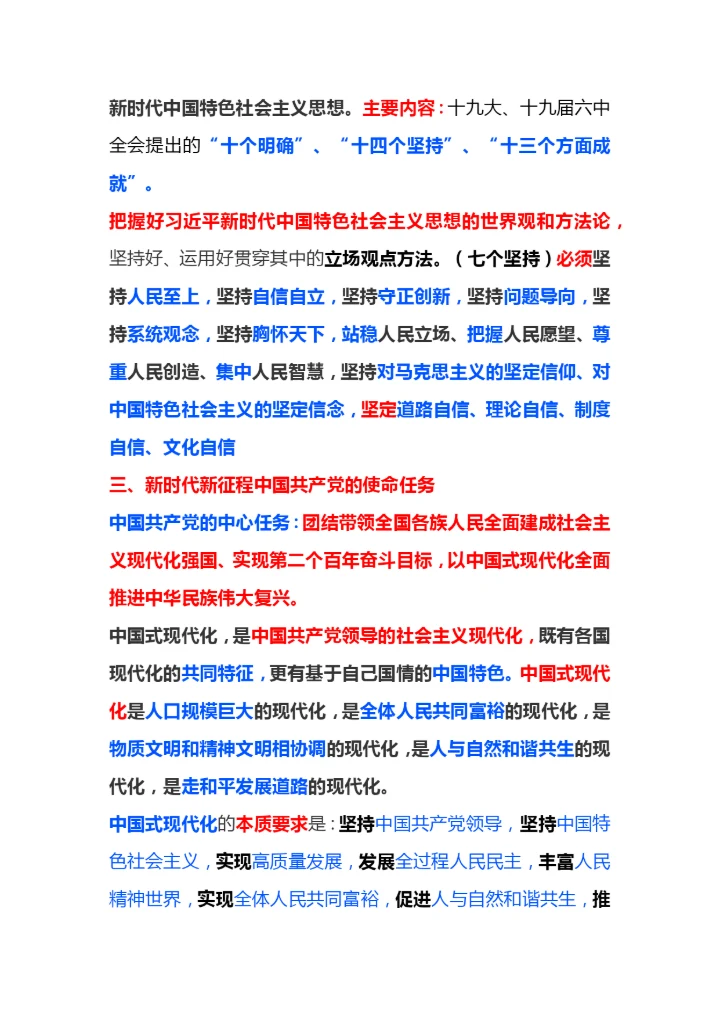 新时代中国特色社会主义思想。主要内容：十九大、十九届六中全会提出的“十个明确”、“十四个坚持”、“十三个方面成就”。

把握好习近平新时代中国特色社会主义思想的世界观和方法论，坚持好、运用好贯穿其中的立场观点方法。（七个坚持）必须坚持人民至上，坚持自信自立，坚持守正创新，坚持问题导向，坚持系统观念，坚持胸怀天下，站稳人民立场、把握人民愿望、尊重人民创造、集中人民智慧，坚持对马克思主义的坚定信仰、对中国特色社会主义的坚定信念，坚定道路自信、理论自信、制度自信、文化自信

三、新时代新征程中国共产党的使命任务

中国共产党的中心任务：团结带领全国各族人民全面建成社会主义现代化强国、实现第二个百年奋斗目标，以中国式现代化全面推进中华民族伟大复兴。

中国式现代化，是中国共产党领导的社会主义现代化，既有各国现代化的共同特征，更有基于自己国情的中国特色。中国式现代化是人口规模巨大的现代化，是全体人民共同富裕的现代化，是物质文明和精神文明相协调的现代化，是人与自然和谐共生的现代化，是走和平发展道路的现代化。

中国式现代化的本质要求是：坚持中国共产党领导，坚持中国特色社会主义，实现高质量发展，发展全过程人民民主，丰富人民精神世界，实现全体人民共同富裕，促进人与自然和谐共生，推